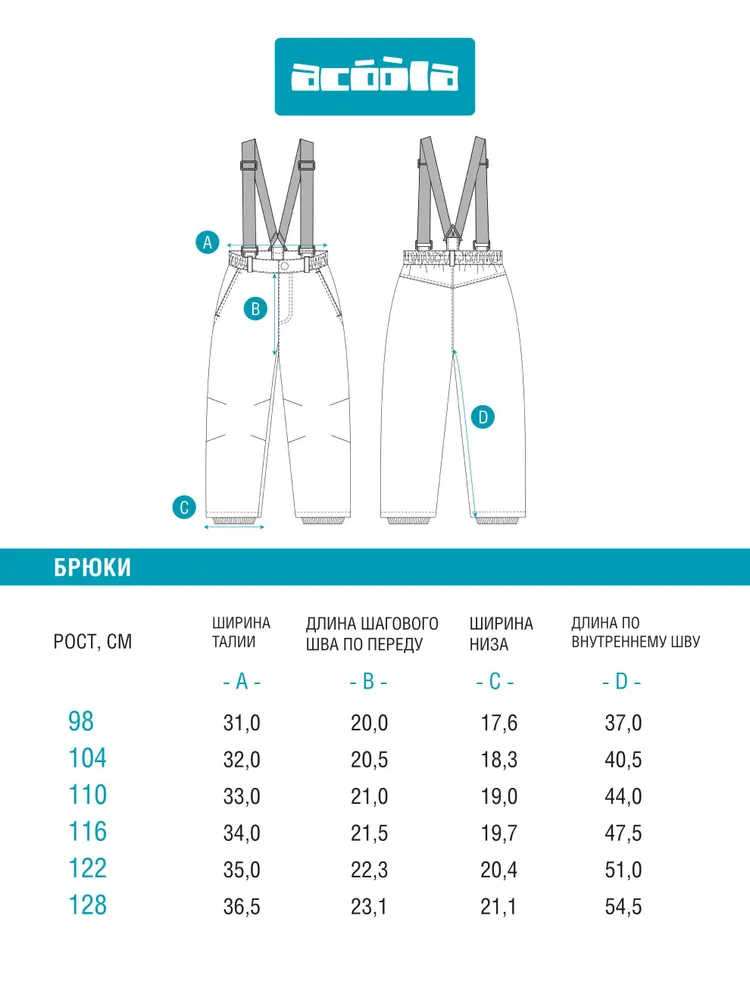 acoola

A
B
C
D

БРЮКИ

| РОСТ, СМ | ШИРИНА ТАЛИИ | ДЛИНА ШАГОВОГО ШВА ПО ПЕРЕДУ | ШИРИНА НИЗА | ДЛИНА ПО ВНУТРЕННЕМУ ШВУ |
|---|---|---|---|---|
| | - A - | - B - | - C - | - D - |
| 98 | 31,0 | 20,0 | 17,6 | 37,0 |
| 104 | 32,0 | 20,5 | 18,3 | 40,5 |
| 110 | 33,0 | 21,0 | 19,0 | 44,0 |
| 116 | 34,0 | 21,5 | 19,7 | 47,5 |
| 122 | 35,0 | 22,3 | 20,4 | 51,0 |
| 128 | 36,5 | 23,1 | 21,1 | 54,5 |